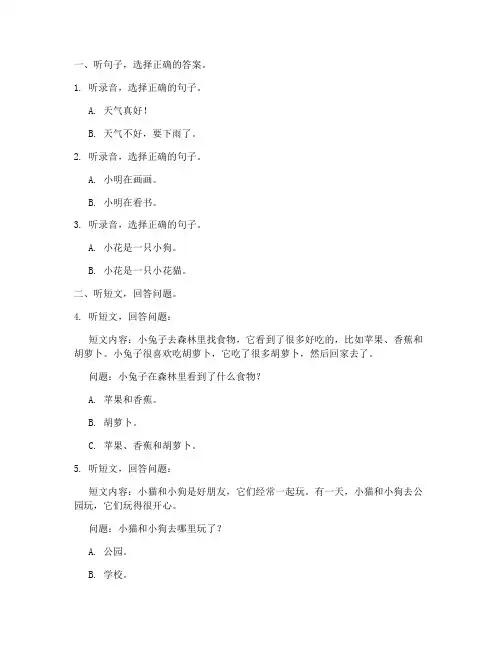 一、听句子，选择正确的答案。

1. 听录音，选择正确的句子。

A. 天气真好！

B. 天气不好，要下雨了。

2. 听录音，选择正确的句子。

A. 小明在画画。

B. 小明在看书。

3. 听录音，选择正确的句子。

A. 小花是一只小狗。

B. 小花是一只小花猫。

二、听短文，回答问题。

4. 听短文，回答问题：

短文内容：小兔子去森林里找食物，它看到了很多好吃的，比如苹果、香蕉和胡萝卜。小兔子很喜欢吃胡萝卜，它吃了很多胡萝卜，然后回家去了。

问题：小兔子在森林里看到了什么食物？

A. 苹果和香蕉。

B. 胡萝卜。

C. 苹果、香蕉和胡萝卜。

5. 听短文，回答问题：

短文内容：小猫和小狗是好朋友，它们经常一起玩。有一天，小猫和小狗去公园玩，它们玩得很开心。

问题：小猫和小狗去哪里玩了？

A. 公园。

B. 学校。